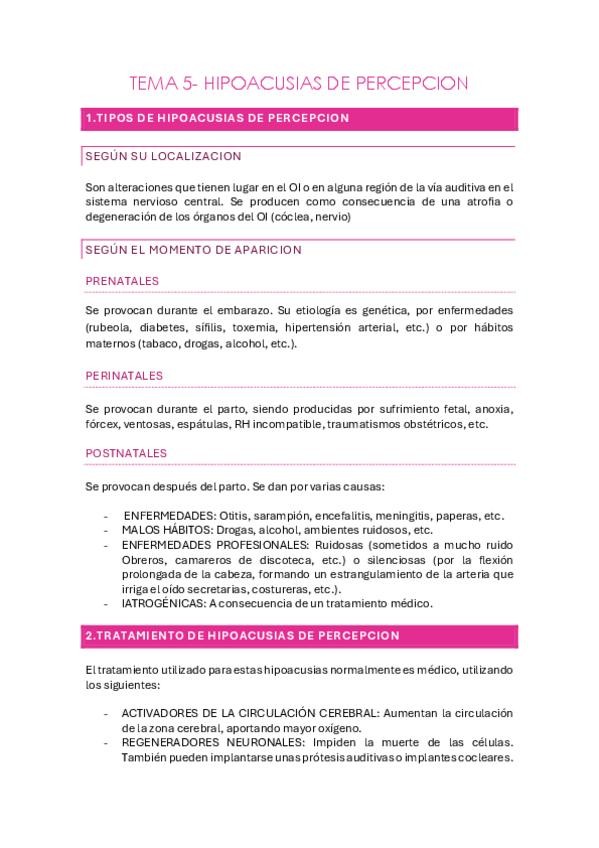 TEMA 5- HIPOACUSIAS DE PERCEPCION

1.TIPOS DE HIPOACUSIAS DE PERCEPCION

SEGÚN SU LOCALIZACION

Son alteraciones que tienen lugar en el OI o en alguna región de la vía auditiva en el sistema nervioso central. Se producen como consecuencia de una atrofia o degeneración de los órganos del OI (cóclea, nervio)

SEGÚN EL MOMENTO DE APARICION

PRENATALES

Se provocan durante el embarazo. Su etiología es genética, por enfermedades (rubeola, diabetes, sífilis, toxemia, hipertensión arterial, etc.) o por hábitos maternos (tabaco, drogas, alcohol, etc.).

PERINATALES

Se provocan durante el parto, siendo producidas por sufrimiento fetal, anoxia, fórcex, ventosas, espátulas, RH incompatible, traumatismos obstétricos, etc.

POSTNATALES

Se provocan después del parto. Se dan por varias causas:

- ENFERMEDADES: Otitis, sarampión, encefalitis, meningitis, paperas, etc.
- MALOS HÁBITOS: Drogas, alcohol, ambientes ruidosos, etc.
- ENFERMEDADES PROFESIONALES: Ruidosas (sometidos a mucho ruido Obreros, camareros de discoteca, etc.) o silenciosas (por la flexión prolongada de la cabeza, formando un estrangulamiento de la arteria que irriga el oído secretarias, costureras, etc.).
- IATROGÉNICAS: A consecuencia de un tratamiento médico.

2.TRATAMIENTO DE HIPOACUSIAS DE PERCEPCION

El tratamiento utilizado para estas hipoacusias normalmente es médico, utilizando los siguientes:

- ACTIVADORES DE LA CIRCULACIÓN CEREBRAL: Aumentan la circulación de la zona cerebral, aportando mayor oxígeno.
- REGENERADORES NEURONALES: Impiden la muerte de las células. También pueden implantarse unas prótesis auditivas o implantes cocleares.